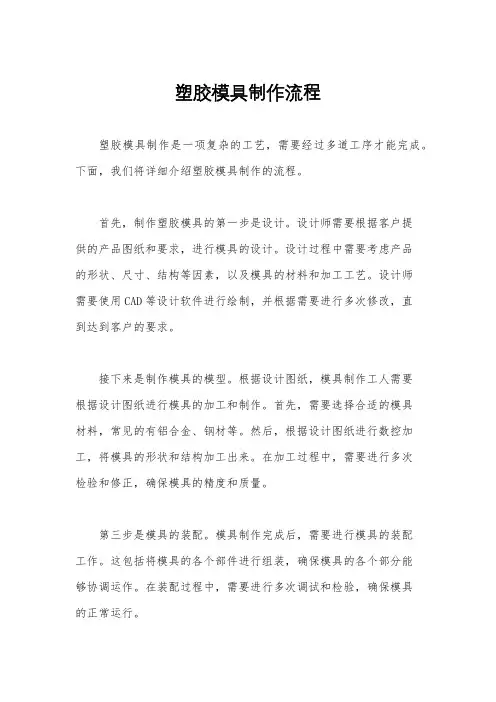 塑胶模具制作流程

塑胶模具制作是一项复杂的工艺，需要经过多道工序才能完成。下面，我们将详细介绍塑胶模具制作的流程。

首先，制作塑胶模具的第一步是设计。设计师需要根据客户提供的产品图纸和要求，进行模具的设计。设计过程中需要考虑产品的形状、尺寸、结构等因素，以及模具的材料和加工工艺。设计师需要使用CAD等设计软件进行绘制，并根据需要进行多次修改，直到达到客户的要求。

接下来是制作模具的模型。根据设计图纸，模具制作工人需要根据设计图纸进行模具的加工和制作。首先，需要选择合适的模具材料，常见的有铝合金、钢材等。然后，根据设计图纸进行数控加工，将模具的形状和结构加工出来。在加工过程中，需要进行多次检验和修正，确保模具的精度和质量。

第三步是模具的装配。模具制作完成后，需要进行模具的装配工作。这包括将模具的各个部件进行组装，确保模具的各个部分能够协调运作。在装配过程中，需要进行多次调试和检验，确保模具的正常运行。